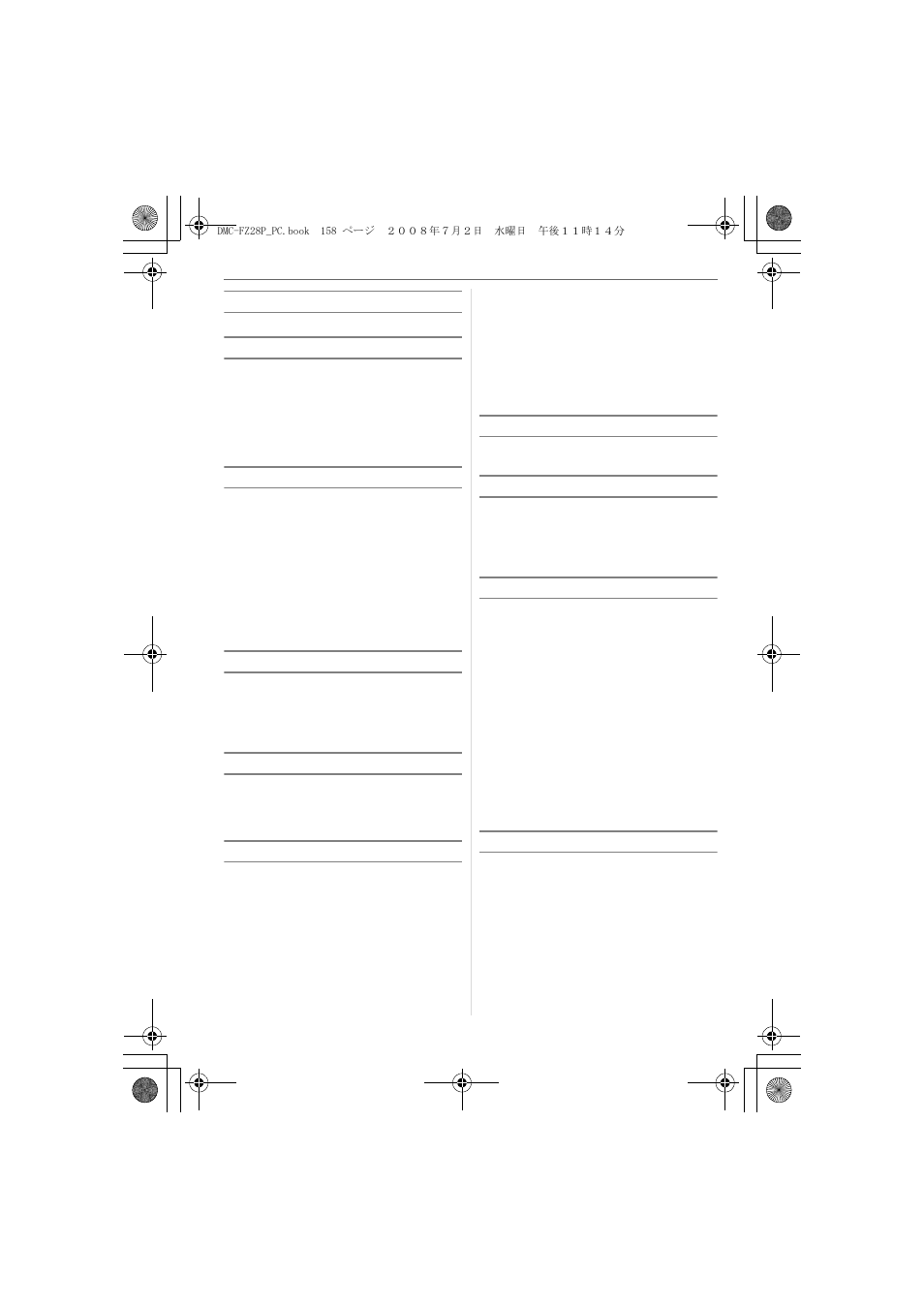 DMC-FZ28P_PC.book 158 ページ ２００８年７月２日 水曜日 午後１１時１４分